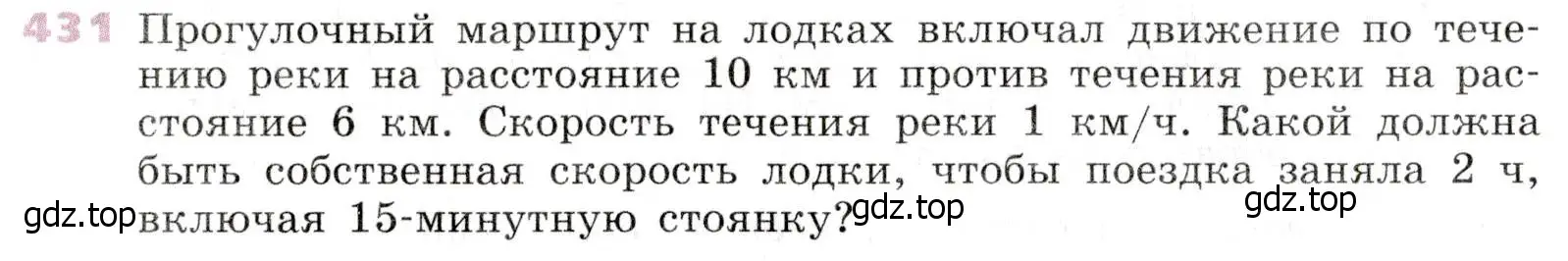 431 Прогулочный маршрут на лодках включал движение по течению реки на расстояние 10 км и против течения реки на расстояние 6 км. Скорость течения реки 1 км/ч. Какой должна быть собственная скорость лодки, чтобы поездка заняла 2 ч, включая 15-минутную стоянку?

gdz.top gdz.top gdz.top